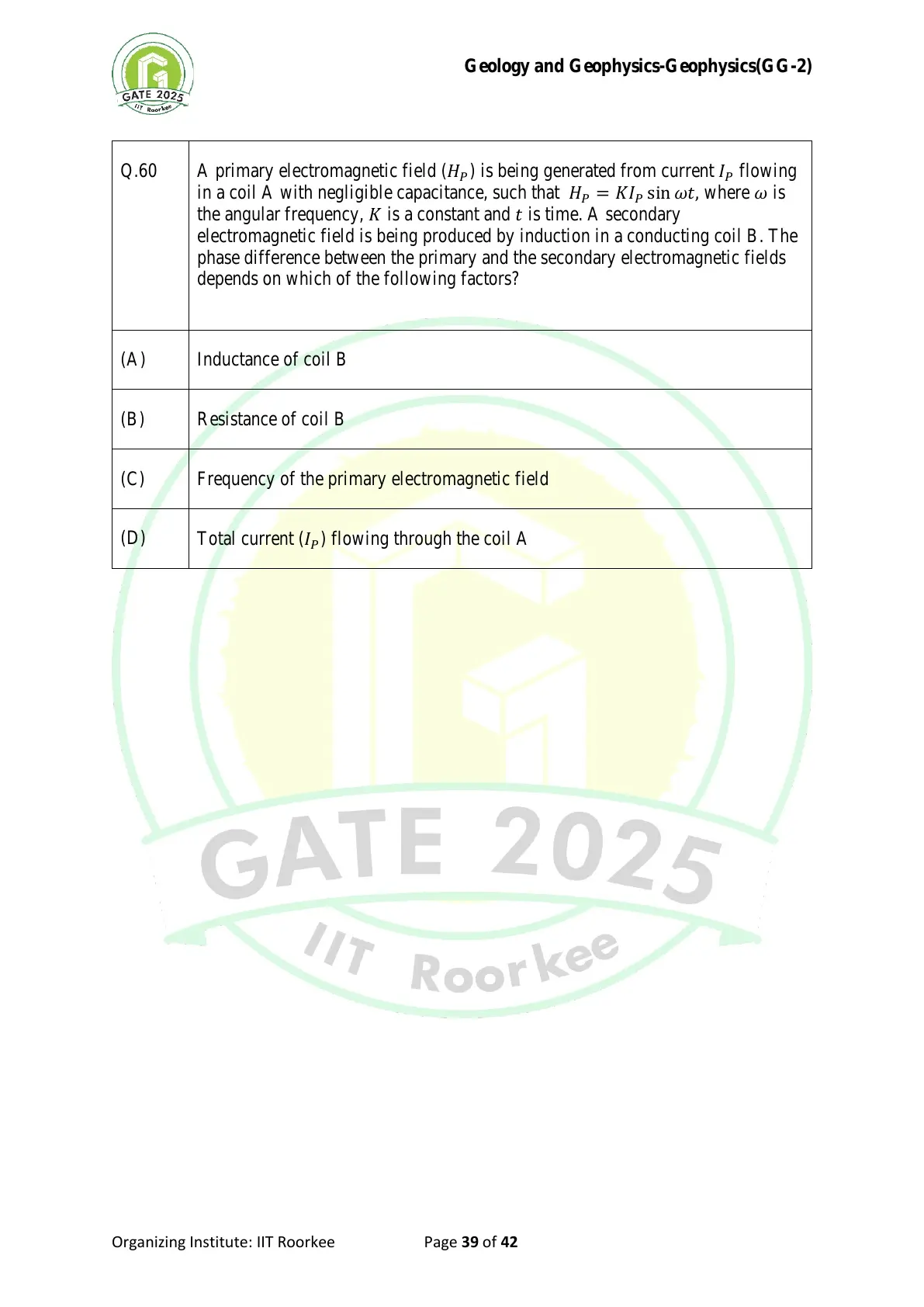 GATE 2025
IIT Roorkee

Geology and Geophysics-Geophysics(GG-2)

| Q.60 | A primary electromagnetic field ($H_P$) is being generated from current $I_P$ flowing in a coil A with negligible capacitance, such that $H_P = KI_P \sin \omega t$, where $\omega$ is the angular frequency, $K$ is a constant and $t$ is time. A secondary electromagnetic field is being produced by induction in a conducting coil B. The phase difference between the primary and the secondary electromagnetic fields depends on which of the following factors? |
|---|---|
| (A) | Inductance of coil B |
| (B) | Resistance of coil B |
| (C) | Frequency of the primary electromagnetic field |
| (D) | Total current ($I_P$) flowing through the coil A |

GATE 2025
IIT Roorkee

Organizing Institute: IIT Roorkee Page 39 of 42